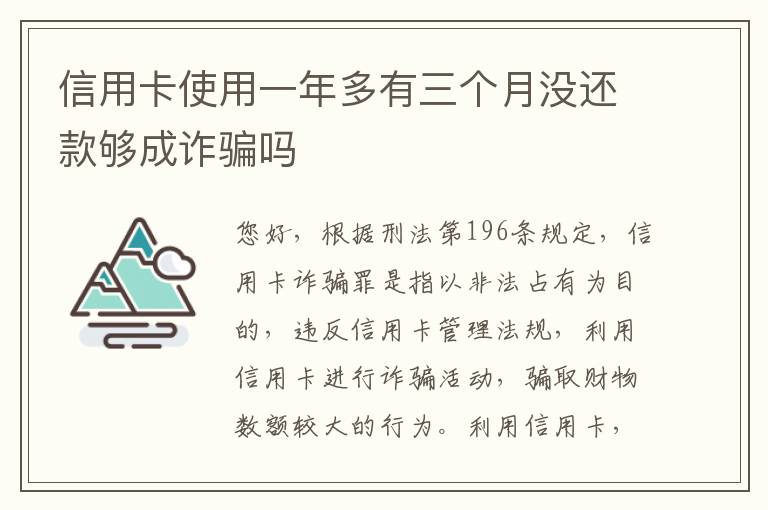 信用卡使用一年多有三个月没还款够成诈骗吗

您好，根据刑法第196条规定，信用卡诈骗罪是指以非法占有为目的，违反信用卡管理法规，利用信用卡进行诈骗活动，骗取财物数额较大的行为。利用信用卡，